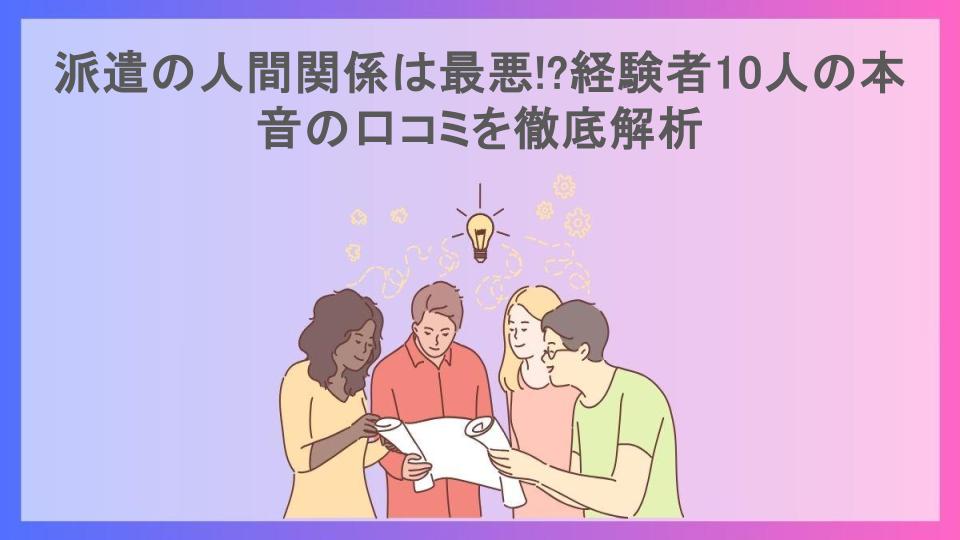 派遣の人間関係は最悪!?経験者10人の本音の口コミを徹底解析